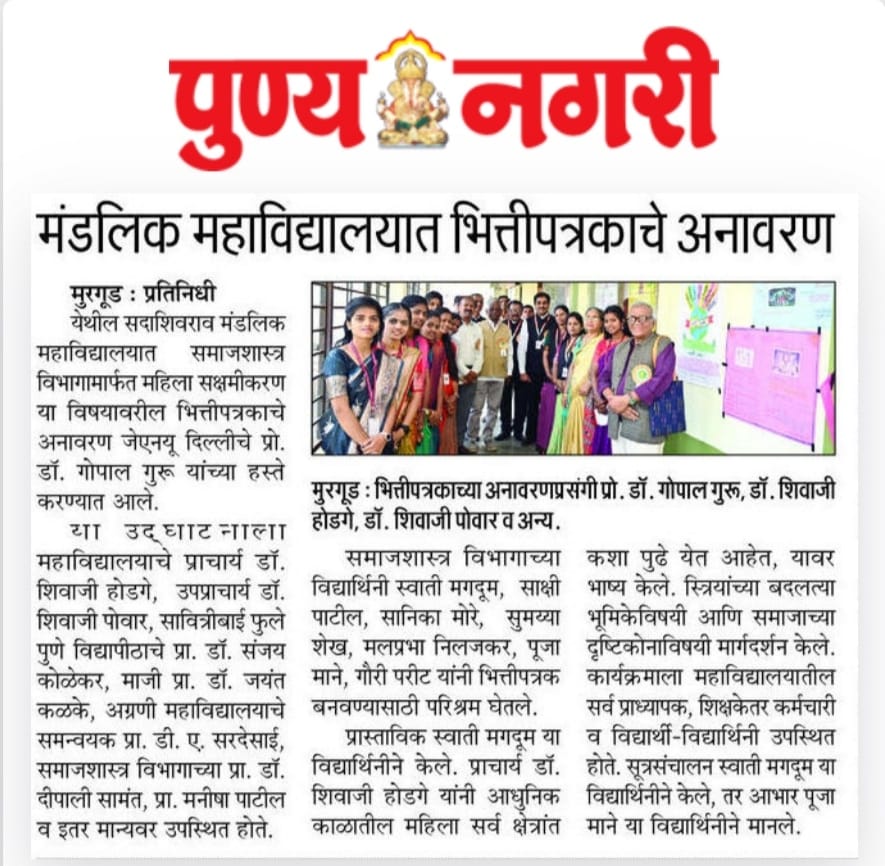 पुण्य नगरी

मंडलिक महाविद्यालयात भित्तीपत्रकाचे अनावरण

मुरगूड : प्रतिनिधी
येथील सदाशिवराव मंडलिक महाविद्यालयात समाजशास्त्र विभागामार्फत महिला सक्षमीकरण या विषयावरील भित्तीपत्रकाचे अनावरण जेएनयू दिल्लीचे प्रो. डॉ. गोपाल गुरू यांच्या हस्ते करण्यात आले.

या उद्घाटनाला महाविद्यालयाचे प्राचार्य डॉ. शिवाजी होडगे, उपप्राचार्य डॉ. शिवाजी पोवार, सावित्रीबाई फुले पुणे विद्यापीठाचे प्रा. डॉ. संजय कोळेकर, माजी प्रा. डॉ. जयंत कळके, अग्रणी महाविद्यालयाचे समन्वयक प्रा. डी. ए. सरदेसाई, समाजशास्त्र विभागाच्या प्रा. डॉ. दीपाली सामंत, प्रा. मनीषा पाटील व इतर मान्यवर उपस्थित होते.

मुरगूड : भित्तीपत्रकाच्या अनावरणप्रसंगी प्रो. डॉ. गोपाल गुरू, डॉ. शिवाजी होडगे, डॉ. शिवाजी पोवार व अन्य.

समाजशास्त्र विभागाच्या विद्यार्थिनी स्वाती मगदूम, साक्षी पाटील, सानिका मोरे, सुमय्या शेख, मलप्रभा निलजकर, पूजा माने, गौरी परीट यांनी भित्तीपत्रक बनवण्यासाठी परिश्रम घेतले.

प्रास्ताविक स्वाती मगदूम या विद्यार्थिनीने केले. प्राचार्य डॉ. शिवाजी होडगे यांनी आधुनिक काळातील महिला सर्व क्षेत्रांत कशा पुढे येत आहेत, यावर भाष्य केले. स्त्रियांच्या बदलत्या भूमिकेविषयी आणि समाजाच्या दृष्टिकोनाविषयी मार्गदर्शन केले. कार्यक्रमाला महाविद्यालयातील सर्व प्राध्यापक, शिक्षकेतर कर्मचारी व विद्यार्थी-विद्यार्थिनी उपस्थित होते. सूत्रसंचालन स्वाती मगदूम या विद्यार्थिनीने केले, तर आभार पूजा माने या विद्यार्थिनीने मानले.